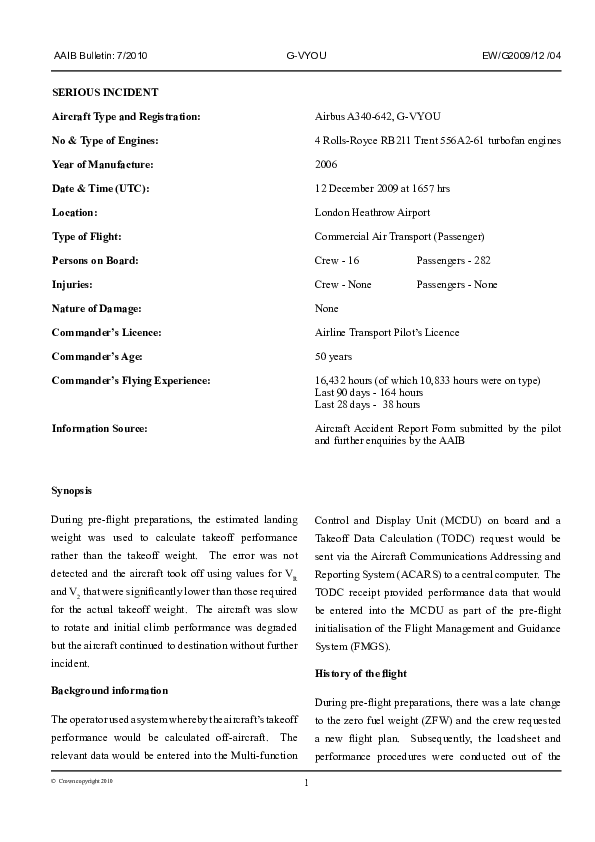 AAIB Bulletin: 7/2010 G-VYOU EW/G2009/12 /04

SERIOUS INCIDENT

| | |
|---|---|
| Aircraft Type and Registration: | Airbus A340-642, G-VYOU |
| No & Type of Engines: | 4 Rolls-Royce RB211 Trent 556A2-61 turbofan engines |
| Year of Manufacture: | 2006 |
| Date & Time (UTC): | 12 December 2009 at 1657 hrs |
| Location: | London Heathrow Airport |
| Type of Flight: | Commercial Air Transport (Passenger) |
| Persons on Board: | Crew - 16 Passengers - 282 |
| Injuries: | Crew - None Passengers - None |
| Nature of Damage: | None |
| Commander's Licence: | Airline Transport Pilot's Licence |
| Commander's Age: | 50 years |
| Commander's Flying Experience: | 16,432 hours (of which 10,833 hours were on type) Last 90 days - 164 hours Last 28 days - 38 hours |
| Information Source: | Aircraft Accident Report Form submitted by the pilot and further enquiries by the AAIB |

Synopsis

During pre-flight preparations, the estimated landing weight was used to calculate takeoff performance rather than the takeoff weight. The error was not detected and the aircraft took off using values for $V_R$ and $V_2$ that were significantly lower than those required for the actual takeoff weight. The aircraft was slow to rotate and initial climb performance was degraded but the aircraft continued to destination without further incident.

Background information

The operator used a system whereby the aircraft's takeoff performance would be calculated off-aircraft. The relevant data would be entered into the Multi-function Control and Display Unit (MCDU) on board and a Takeoff Data Calculation (TODC) request would be sent via the Aircraft Communications Addressing and Reporting System (ACARS) to a central computer. The TODC receipt provided performance data that would be entered into the MCDU as part of the pre-flight initialisation of the Flight Management and Guidance System (FMGS).

History of the flight

During pre-flight preparations, there was a late change to the zero fuel weight (ZFW) and the crew requested a new flight plan. Subsequently, the loadsheet and performance procedures were conducted out of the

© Crown copyright 2010

1